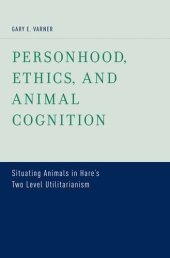 GARY E. VARNER

PERSONHOOD, ETHICS, AND ANIMAL COGNITION

Situating Animals in Hare's Two Level Utilitarianism